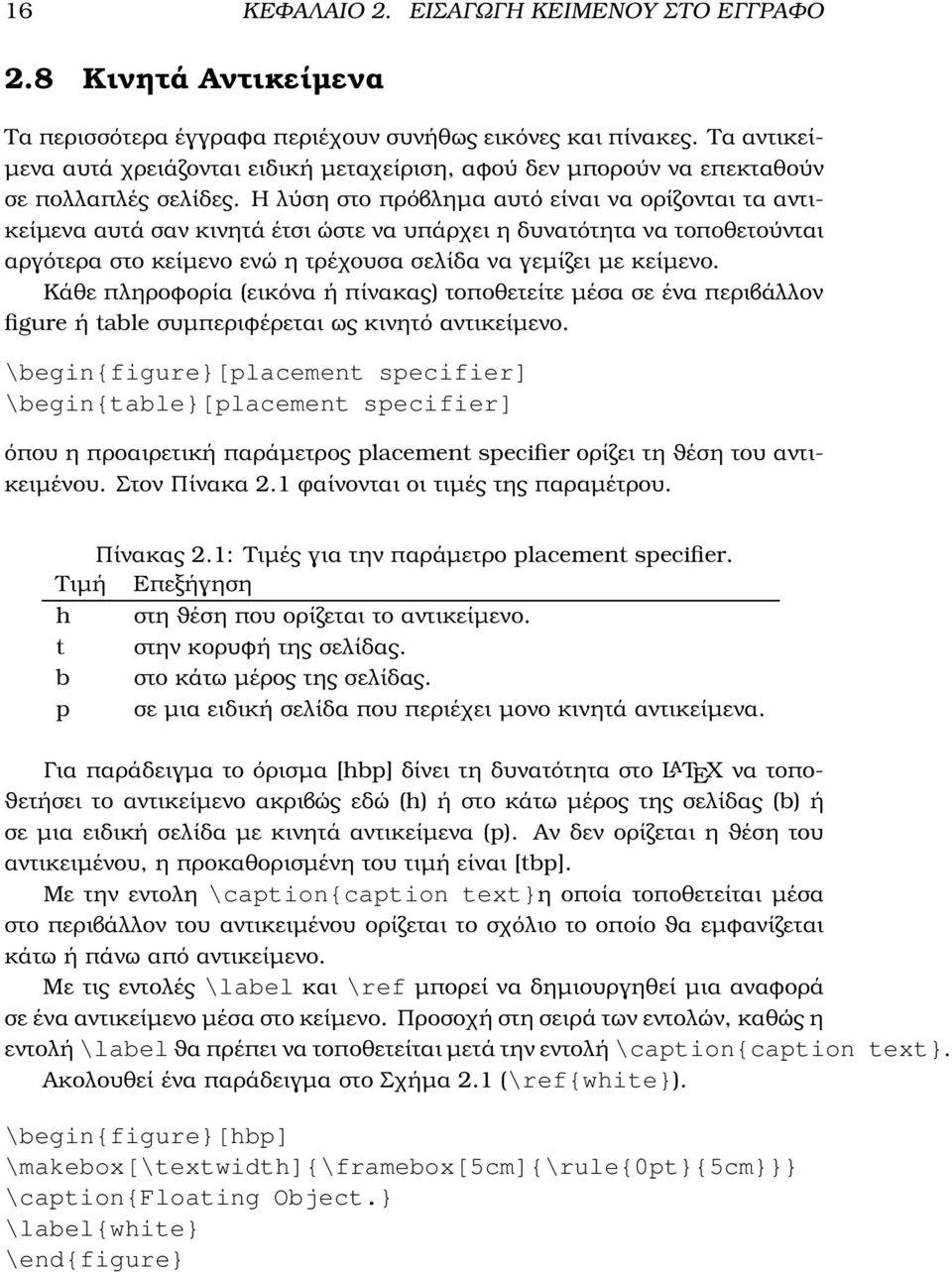 16 ΚΕΦΑΛΑΙΟ 2. ΕΙΣΑΓΩΓΗ ΚΕΙΜΕΝΟΥ ΣΤΟ ΕΓΓΡΑΦΟ

2.8 Κινητά Αντικείμενα

Τα περισσότερα έγγραφα περιέχουν συνήθως εικόνες και πίνακες. Τα αντικείμενα αυτά χρειάζονται ειδική μεταχείριση, αφού δεν μπορούν να επεκταθούν σε πολλαπλές σελίδες. Η λύση στο πρόβλημα αυτό είναι να ορίζονται τα αντικείμενα αυτά σαν κινητά έτσι ώστε να υπάρχει η δυνατότητα να τοποθετούνται αργότερα στο κείμενο ενώ η τρέχουσα σελίδα να γεμίζει με κείμενο.

Κάθε πληροφορία (εικόνα ή πίνακας) τοποθετείτε μέσα σε ένα περιβάλλον figure ή table συμπεριφέρεται ως κινητό αντικείμενο.

\begin{figure}[placement specifier]
\begin{table}[placement specifier]

όπου η προαιρετική παράμετρος placement specifier ορίζει τη θέση του αντικειμένου. Στον Πίνακα 2.1 φαίνονται οι τιμές της παραμέτρου.

Πίνακας 2.1: Τιμές για την παράμετρο placement specifier.

| Τιμή | Επεξήγηση |
|---|---|
| h | στη θέση που ορίζεται το αντικείμενο. |
| t | στην κορυφή της σελίδας. |
| b | στο κάτω μέρος της σελίδας. |
| p | σε μια ειδική σελίδα που περιέχει μονο κινητά αντικείμενα. |

Για παράδειγμα το όρισμα [hbp] δίνει τη δυνατότητα στο LATEX να τοποθετήσει το αντικείμενο ακριβώς εδώ (h) ή στο κάτω μέρος της σελίδας (b) ή σε μια ειδική σελίδα με κινητά αντικείμενα (p). Αν δεν ορίζεται η θέση του αντικειμένου, η προκαθορισμένη του τιμή είναι [tbp].

Με την εντολη \caption{caption text}η οποία τοποθετείται μέσα στο περιβάλλον του αντικειμένου ορίζεται το σχόλιο το οποίο θα εμφανίζεται κάτω ή πάνω από αντικείμενο.

Με τις εντολές \label και \ref μπορεί να δημιουργηθεί μια αναφορά σε ένα αντικείμενο μέσα στο κείμενο. Προσοχή στη σειρά των εντολών, καθώς η εντολή \label θα πρέπει να τοποθετείται μετά την εντολή \caption{caption text}.

Ακολουθεί ένα παράδειγμα στο Σχήμα 2.1 (\ref{white}).

\begin{figure}[hbp]
\makebox[\textwidth]{\framebox[5cm]{\rule{0pt}{5cm}}}
\caption{Floating Object.}
\label{white}
\end{figure}